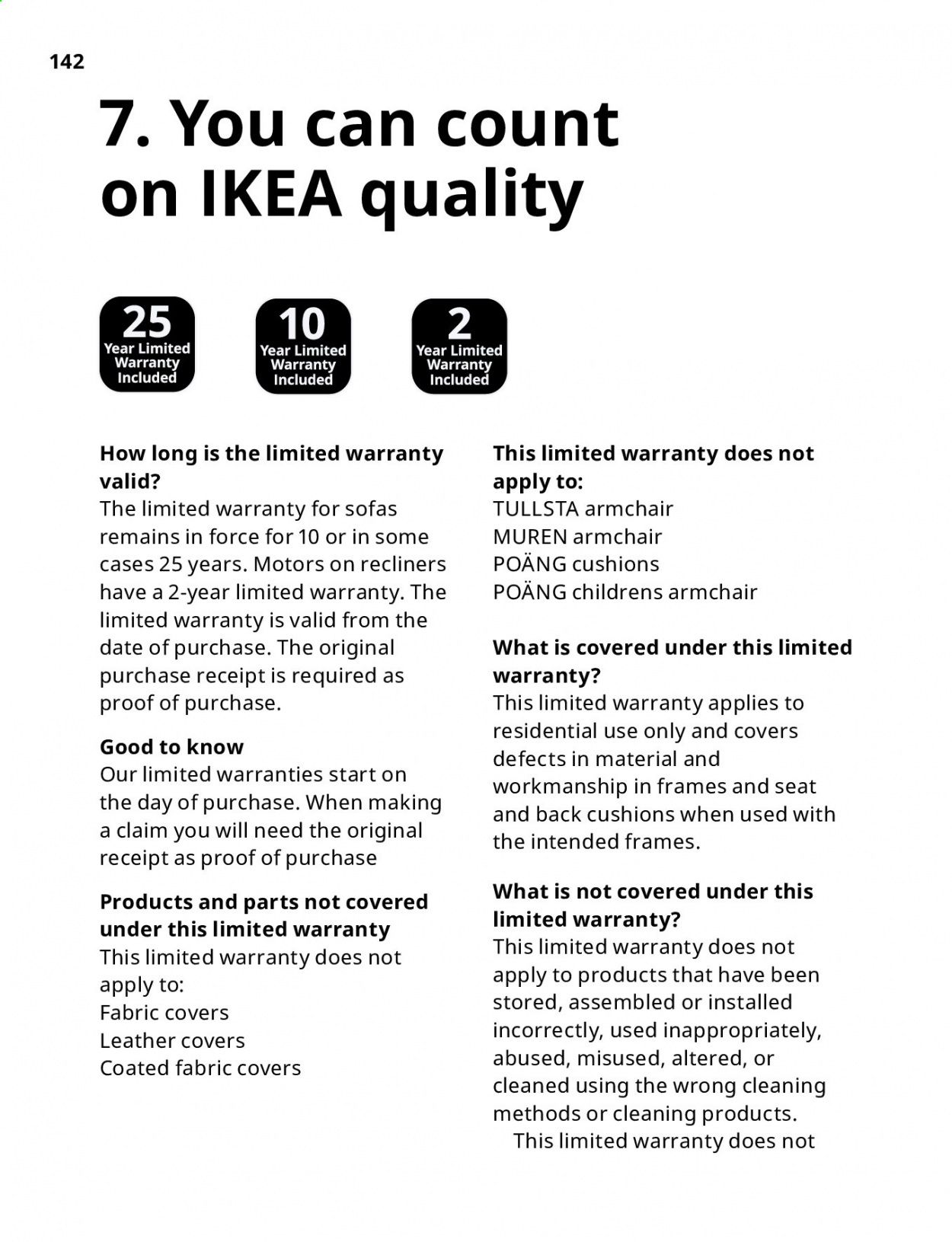 142

7. You can count on IKEA quality

25
Year Limited Warranty Included

10
Year Limited Warranty Included

2
Year Limited Warranty Included

How long is the limited warranty valid?
The limited warranty for sofas remains in force for 10 or in some cases 25 years. Motors on recliners have a 2-year limited warranty. The limited warranty is valid from the date of purchase. The original purchase receipt is required as proof of purchase.

Good to know
Our limited warranties start on the day of purchase. When making a claim you will need the original receipt as proof of purchase

Products and parts not covered under this limited warranty
This limited warranty does not apply to:
Fabric covers
Leather covers
Coated fabric covers

This limited warranty does not apply to:
TULLSTA armchair
MUREN armchair
POÄNG cushions
POÄNG childrens armchair

What is covered under this limited warranty?
This limited warranty applies to residential use only and covers defects in material and workmanship in frames and seat and back cushions when used with the intended frames.

What is not covered under this limited warranty?
This limited warranty does not apply to products that have been stored, assembled or installed incorrectly, used inappropriately, abused, misused, altered, or cleaned using the wrong cleaning methods or cleaning products.
This limited warranty does not